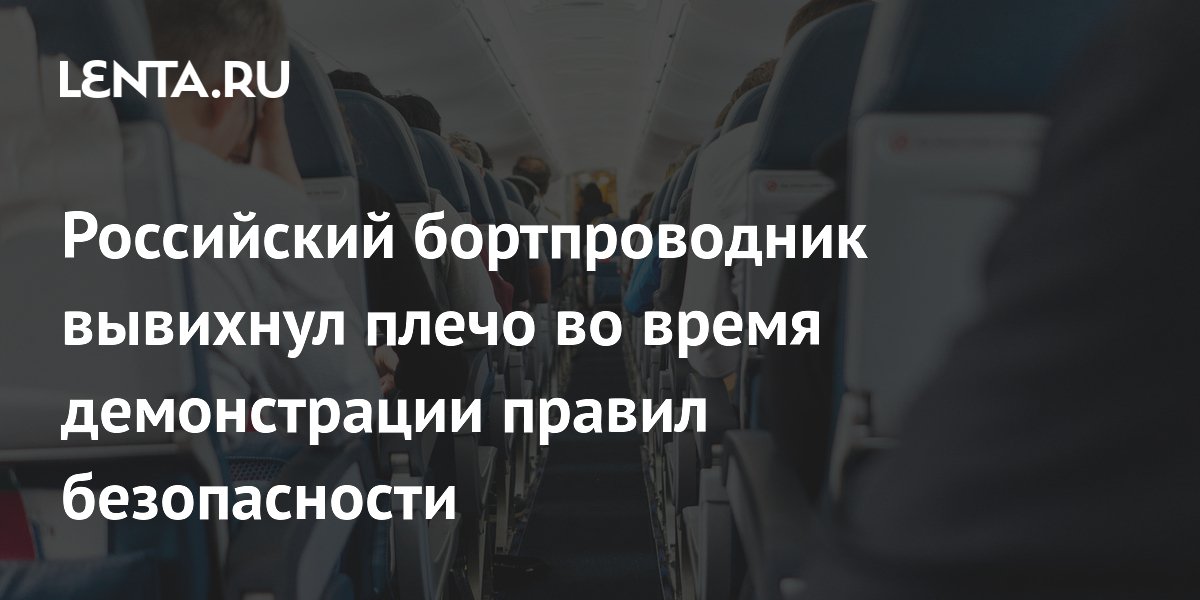 LENTA.RU

Российский бортпроводник вывихнул плечо во время демонстрации правил безопасности